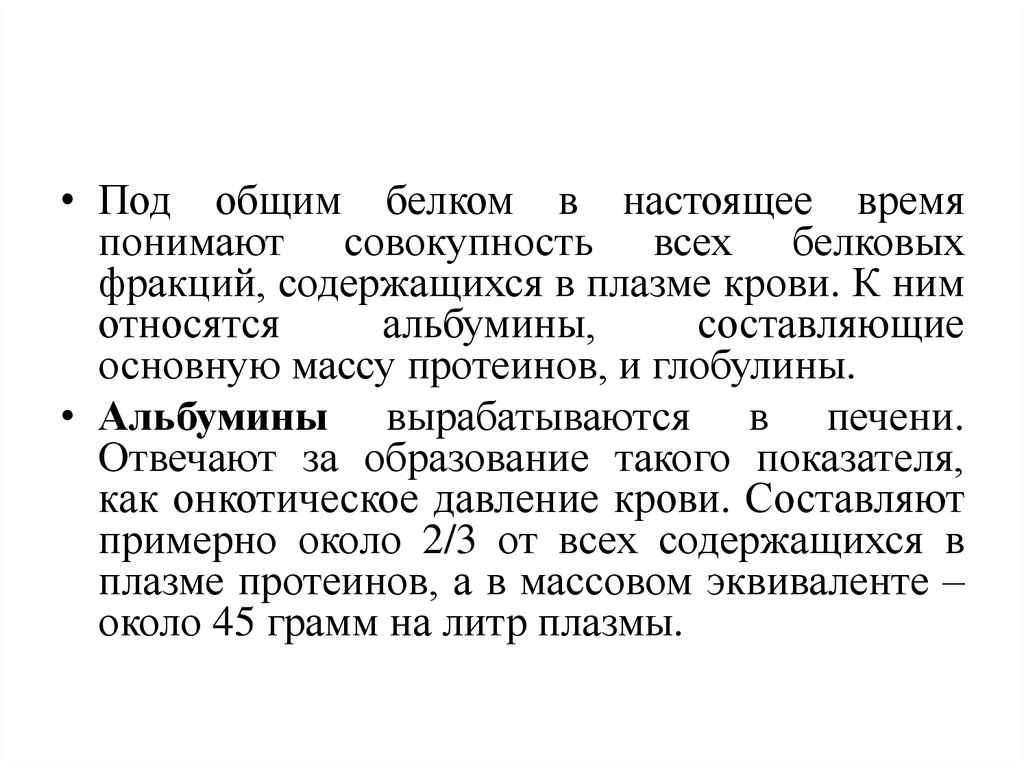 • Под общим белком в настоящее время понимают совокупность всех белковых фракций, содержащихся в плазме крови. К ним относятся альбумины, составляющие основную массу протеинов, и глобулины.

• Альбумины вырабатываются в печени. Отвечают за образование такого показателя, как онкотическое давление крови. Составляют примерно около 2/3 от всех содержащихся в плазме протеинов, а в массовом эквиваленте – около 45 грамм на литр плазмы.